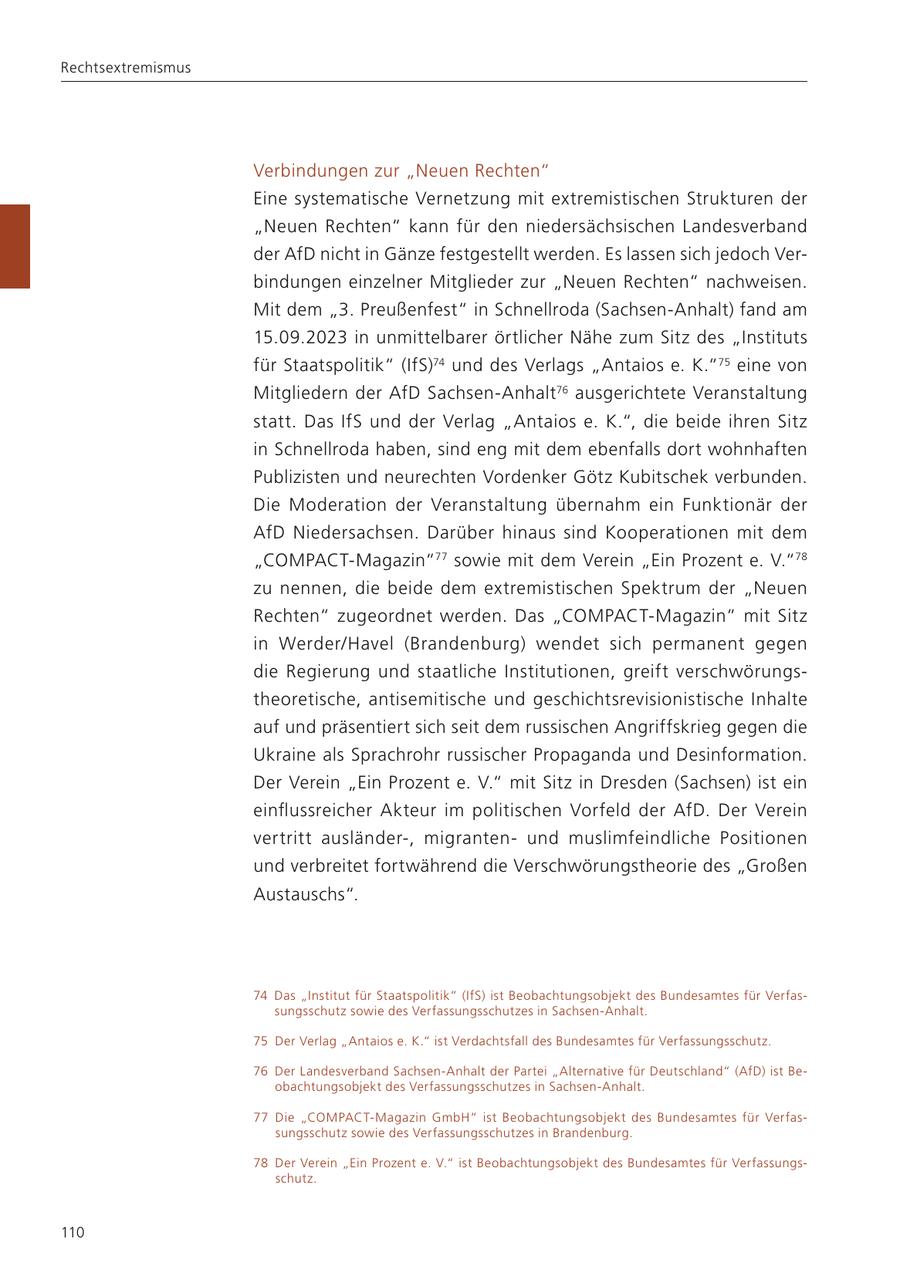 Rechtsextremismus

Verbindungen zur „Neuen Rechten“

Eine systematische Vernetzung mit extremistischen Strukturen der „Neuen Rechten“ kann für den niedersächsischen Landesverband der AfD nicht in Gänze festgestellt werden. Es lassen sich jedoch Verbindungen einzelner Mitglieder zur „Neuen Rechten“ nachweisen. Mit dem „3. Preußenfest“ in Schnellroda (Sachsen-Anhalt) fand am 15.09.2023 in unmittelbarer örtlicher Nähe zum Sitz des „Instituts für Staatspolitik“ (IfS)$^{74}$ und des Verlags „Antaios e. K.“$^{75}$ eine von Mitgliedern der AfD Sachsen-Anhalt$^{76}$ ausgerichtete Veranstaltung statt. Das IfS und der Verlag „Antaios e. K.“, die beide ihren Sitz in Schnellroda haben, sind eng mit dem ebenfalls dort wohnhaften Publizisten und neurechten Vordenker Götz Kubitschek verbunden. Die Moderation der Veranstaltung übernahm ein Funktionär der AfD Niedersachsen. Darüber hinaus sind Kooperationen mit dem „COMPACT-Magazin“$^{77}$ sowie mit dem Verein „Ein Prozent e. V.“$^{78}$ zu nennen, die beide dem extremistischen Spektrum der „Neuen Rechten“ zugeordnet werden. Das „COMPACT-Magazin“ mit Sitz in Werder/Havel (Brandenburg) wendet sich permanent gegen die Regierung und staatliche Institutionen, greift verschwörungstheoretische, antisemitische und geschichtsrevisionistische Inhalte auf und präsentiert sich seit dem russischen Angriffskrieg gegen die Ukraine als Sprachrohr russischer Propaganda und Desinformation. Der Verein „Ein Prozent e. V.“ mit Sitz in Dresden (Sachsen) ist ein einflussreicher Akteur im politischen Vorfeld der AfD. Der Verein vertritt ausländer-, migranten- und muslimfeindliche Positionen und verbreitet fortwährend die Verschwörungstheorie des „Großen Austauschs“.

74 Das „Institut für Staatspolitik“ (IfS) ist Beobachtungsobjekt des Bundesamtes für Verfassungsschutz sowie des Verfassungsschutzes in Sachsen-Anhalt.

75 Der Verlag „Antaios e. K.“ ist Verdachtsfall des Bundesamtes für Verfassungsschutz.

76 Der Landesverband Sachsen-Anhalt der Partei „Alternative für Deutschland“ (AfD) ist Beobachtungsobjekt des Verfassungsschutzes in Sachsen-Anhalt.

77 Die „COMPACT-Magazin GmbH“ ist Beobachtungsobjekt des Bundesamtes für Verfassungsschutz sowie des Verfassungsschutzes in Brandenburg.

78 Der Verein „Ein Prozent e. V.“ ist Beobachtungsobjekt des Bundesamtes für Verfassungsschutz.

110